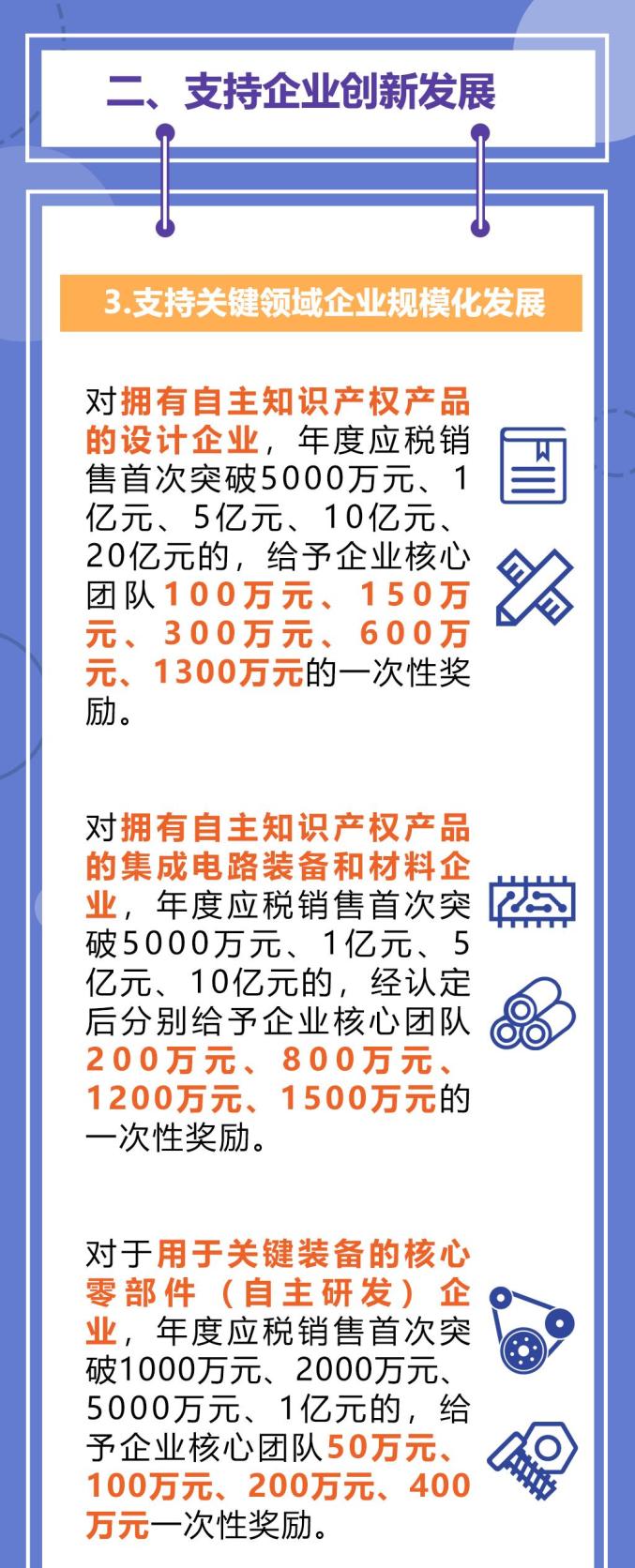 二、支持企业创新发展

3.支持关键领域企业规模化发展

对拥有自主知识产权产品的设计企业，年度应税销售首次突破5000万元、1亿元、5亿元、10亿元、20亿元的，给予企业核心团队100万元、150万元、300万元、600万元、1300万元的一次性奖励。

对拥有自主知识产权产品的集成电路装备和材料企业，年度应税销售首次突破5000万元、1亿元、5亿元、10亿元的，经认定后分别给予企业核心团队200万元、800万元、1200万元、1500万元的一次性奖励。

对于用于关键装备的核心零部件（自主研发）企业，年度应税销售首次突破1000万元、2000万元、5000万元、1亿元的，给予企业核心团队50万元、100万元、200万元、400万元一次性奖励。